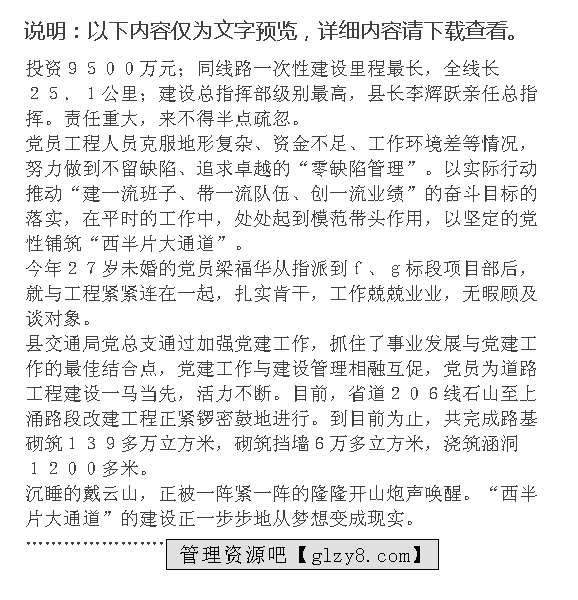 说明：以下内容仅为文字预览，详细内容请下载查看。

投资９５００万元；同线路一次性建设里程最长，全线长２５．１公里；建设总指挥部级别最高，县长李辉跃亲任总指挥。责任重大，来不得半点疏忽。

党员工程人员克服地形复杂、资金不足、工作环境差等情况，努力做到不留缺陷、追求卓越的“零缺陷管理”。以实际行动推动“建一流班子、带一流队伍、创一流业绩”的奋斗目标的落实，在平时的工作中，处处起到模范带头作用，以坚定的党性铺筑“西半片大通道”。

今年２７岁未婚的党员梁福华从指派到ｆ、ｇ标段项目部后，就与工程紧紧连在一起，扎实肯干，工作兢兢业业，无暇顾及谈对象。

县交通局党总支通过加强党建工作，抓住了事业发展与党建工作的最佳结合点，党建工作与建设管理相融互促，党员为道路工程建设一马当先，活力不断。目前，省道２０６线石山至上涌路段改建工程正紧锣密鼓地进行。到目前为止，共完成路基砌筑１３９多万立方米，砌筑挡墙６万多立方米，浇筑涵洞１２００多米。

沉睡的戴云山，正被一阵紧一阵的隆隆开山炮声唤醒。“西半片大通道”的建设正一步步地从梦想变成现实。

管理资源吧【glzy8.com】